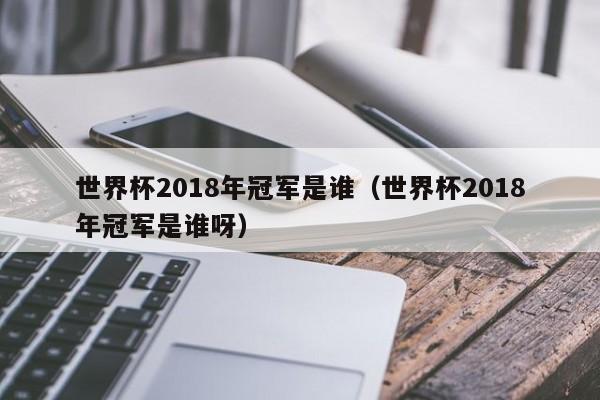 世界杯2018年冠军是谁（世界杯2018年冠军是谁呀）